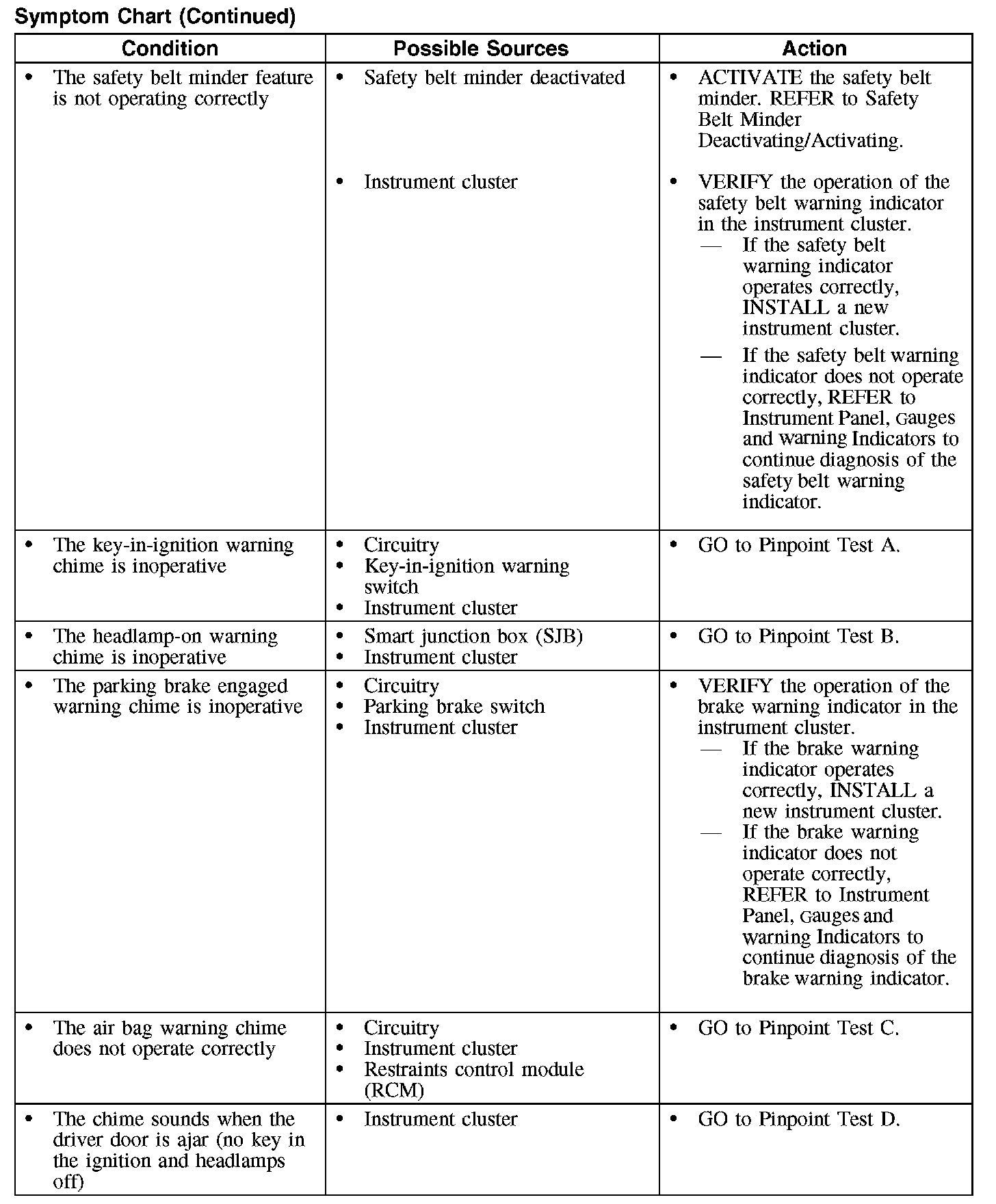 Symptom Chart (Continued)

| Condition | Possible Sources | Action |
|---|---|---|
| • The safety belt minder feature is not operating correctly | • Safety belt minder deactivated | • ACTIVATE the safety belt minder. REFER to Safety Belt Minder Deactivating/Activating. |
| | • Instrument cluster | • VERIFY the operation of the safety belt warning indicator in the instrument cluster. — If the safety belt warning indicator operates correctly, INSTALL a new instrument cluster. — If the safety belt warning indicator does not operate correctly, REFER to Instrument Panel, Gauges and warning Indicators to continue diagnosis of the safety belt warning indicator. |
| • The key-in-ignition warning chime is inoperative | • Circuitry • Key-in-ignition warning switch • Instrument cluster | • GO to Pinpoint Test A. |
| • The headlamp-on warning chime is inoperative | • Smart junction box (SJB) • Instrument cluster | • GO to Pinpoint Test B. |
| • The parking brake engaged warning chime is inoperative | • Circuitry • Parking brake switch • Instrument cluster | • VERIFY the operation of the brake warning indicator in the instrument cluster. — If the brake warning indicator operates correctly, INSTALL a new instrument cluster. — If the brake warning indicator does not operate correctly, REFER to Instrument Panel, Gauges and warning Indicators to continue diagnosis of the brake warning indicator. |
| • The air bag warning chime does not operate correctly | • Circuitry • Instrument cluster • Restraints control module (RCM) | • GO to Pinpoint Test C. |
| • The chime sounds when the driver door is ajar (no key in the ignition and headlamps off) | • Instrument cluster | • GO to Pinpoint Test D. |